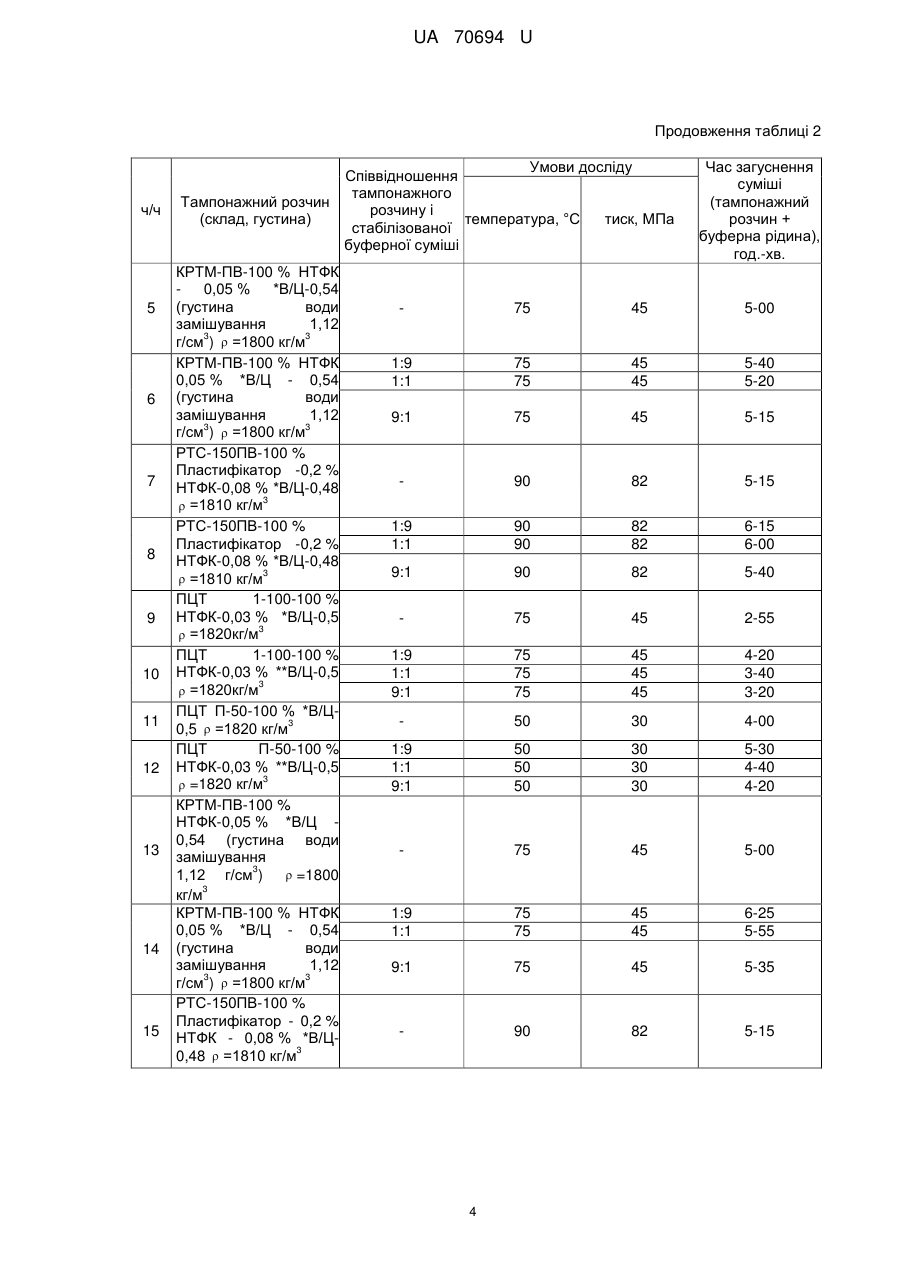 UA 70694 U

Продовження таблиці 2

| ч/ч | Тампонажний розчин (склад, густина) | Співвідношення тампонажного розчину і стабілізованої буферної суміші | Умови досліду: температура, °С | Умови досліду: тиск, МПа | Час загуснення суміші (тампонажний розчин + буферна рідина), год.-хв. |
|---|---|---|---|---|---|
| 5 | КРТМ-ПВ-100 % НТФК - 0,05 % *В/Ц-0,54 (густина води замішування 1,12 г/см$^3$) $\rho$ =1800 кг/м$^3$ | - | 75 | 45 | 5-00 |
| 6 | КРТМ-ПВ-100 % НТФК 0,05 % *В/Ц - 0,54 (густина води замішування 1,12 г/см$^3$) $\rho$ =1800 кг/м$^3$ | 1:9 | 75 | 45 | 5-40 |
| | | 1:1 | 75 | 45 | 5-20 |
| | | 9:1 | 75 | 45 | 5-15 |
| 7 | РТС-150ПВ-100 % Пластифікатор -0,2 % НТФК-0,08 % *В/Ц-0,48 $\rho$ =1810 кг/м$^3$ | - | 90 | 82 | 5-15 |
| 8 | РТС-150ПВ-100 % Пластифікатор -0,2 % НТФК-0,08 % *В/Ц-0,48 $\rho$ =1810 кг/м$^3$ | 1:9 | 90 | 82 | 6-15 |
| | | 1:1 | 90 | 82 | 6-00 |
| | | 9:1 | 90 | 82 | 5-40 |
| 9 | ПЦТ 1-100-100 % НТФК-0,03 % *В/Ц-0,5 $\rho$ =1820кг/м$^3$ | - | 75 | 45 | 2-55 |
| 10 | ПЦТ 1-100-100 % НТФК-0,03 % **В/Ц-0,5 $\rho$ =1820кг/м$^3$ | 1:9 | 75 | 45 | 4-20 |
| | | 1:1 | 75 | 45 | 3-40 |
| | | 9:1 | 75 | 45 | 3-20 |
| 11 | ПЦТ П-50-100 % *В/Ц-0,5 $\rho$ =1820 кг/м$^3$ | - | 50 | 30 | 4-00 |
| 12 | ПЦТ П-50-100 % НТФК-0,03 % **В/Ц-0,5 $\rho$ =1820 кг/м$^3$ | 1:9 | 50 | 30 | 5-30 |
| | | 1:1 | 50 | 30 | 4-40 |
| | | 9:1 | 50 | 30 | 4-20 |
| 13 | КРТМ-ПВ-100 % НТФК-0,05 % *В/Ц - 0,54 (густина води замішування 1,12 г/см$^3$) $\rho$ =1800 кг/м$^3$ | - | 75 | 45 | 5-00 |
| 14 | КРТМ-ПВ-100 % НТФК 0,05 % *В/Ц - 0,54 (густина води замішування 1,12 г/см$^3$) $\rho$ =1800 кг/м$^3$ | 1:9 | 75 | 45 | 6-25 |
| | | 1:1 | 75 | 45 | 5-55 |
| | | 9:1 | 75 | 45 | 5-35 |
| 15 | РТС-150ПВ-100 % Пластифікатор - 0,2 % НТФК - 0,08 % *В/Ц-0,48 $\rho$ =1810 кг/м$^3$ | - | 90 | 82 | 5-15 |

4